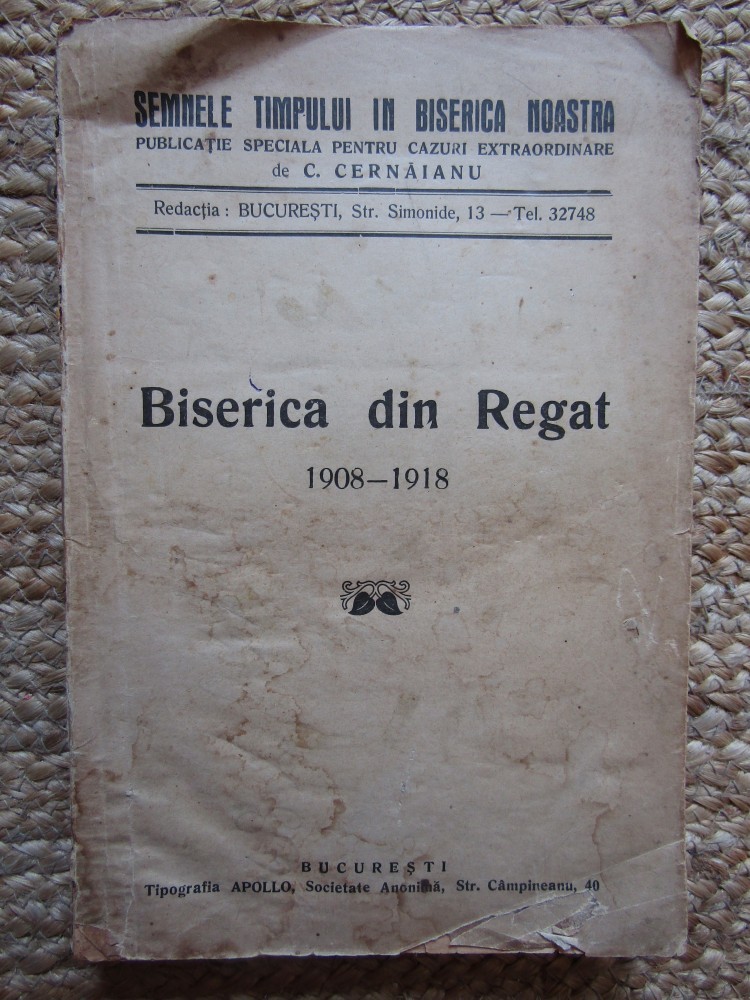 SEMNELE TIMPULUI IN BISERICA NOASTRA
PUBLICAȚIE SPECIALA PENTRU CAZURI EXTRAORDINARE
de C. CERNĂIANU

Redacția : BUCUREȘTI, Str. Simonide, 13 — Tel. 32748

Biserica din Regat

1908–1918

BUCUREȘTI
Tipografia APOLLO, Societate Anonimă, Str. Câmpineanu, 40